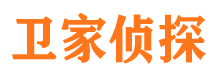 卫家侦探